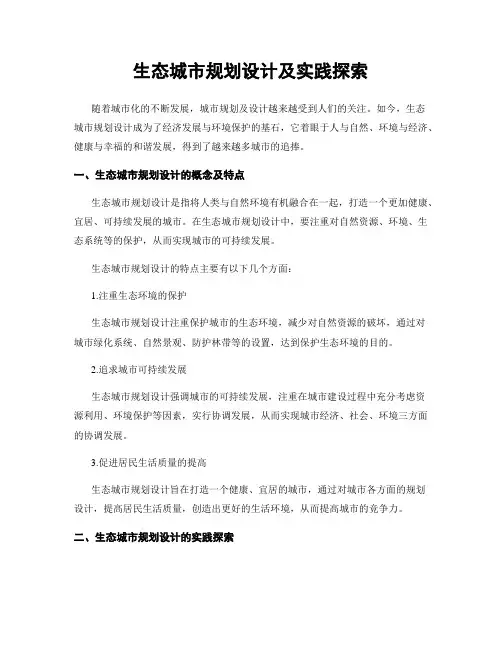 生态城市规划设计及实践探索

随着城市化的不断发展，城市规划及设计越来越受到人们的关注。如今，生态城市规划设计成为了经济发展与环境保护的基石，它着眼于人与自然、环境与经济、健康与幸福的和谐发展，得到了越来越多城市的追捧。

一、生态城市规划设计的概念及特点

生态城市规划设计是指将人类与自然环境有机融合在一起，打造一个更加健康、宜居、可持续发展的城市。在生态城市规划设计中，要注重对自然资源、环境、生态系统等的保护，从而实现城市的可持续发展。

生态城市规划设计的特点主要有以下几个方面：

1.注重生态环境的保护

生态城市规划设计注重保护城市的生态环境，减少对自然资源的破坏，通过对城市绿化系统、自然景观、防护林带等的设置，达到保护生态环境的目的。

2.追求城市可持续发展

生态城市规划设计强调城市的可持续发展，注重在城市建设过程中充分考虑资源利用、环境保护等因素，实行协调发展，从而实现城市经济、社会、环境三方面的协调发展。

3.促进居民生活质量的提高

生态城市规划设计旨在打造一个健康、宜居的城市，通过对城市各方面的规划设计，提高居民生活质量，创造出更好的生活环境，从而提高城市的竞争力。

二、生态城市规划设计的实践探索